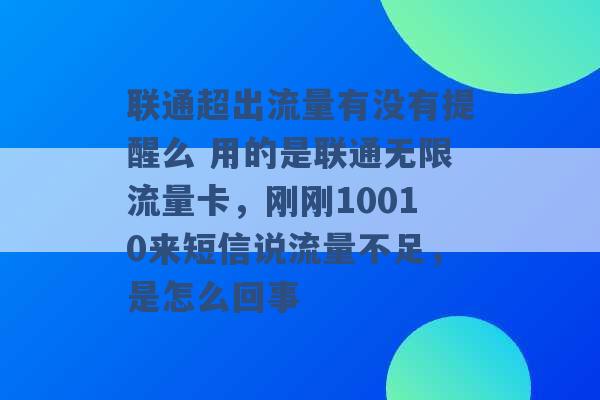 联通超出流量有没有提醒么 用的是联通无限流量卡，刚刚10010来短信说流量不足，是怎么回事